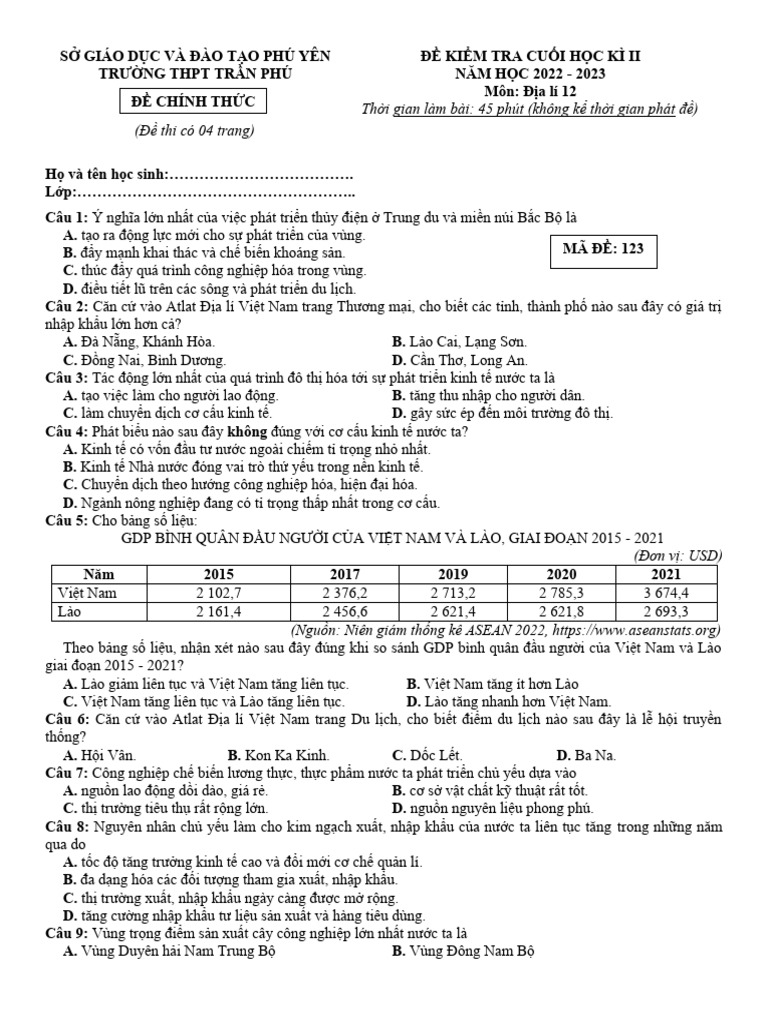 SỞ GIÁO DỤC VÀ ĐÀO TẠO PHÚ YÊN
TRƯỜNG THPT TRẦN PHÚ

ĐỀ CHÍNH THỨC

(Đề thi có 04 trang)

ĐỀ KIỂM TRA CUỐI HỌC KÌ II
NĂM HỌC 2022 - 2023
Môn: Địa lí 12
Thời gian làm bài: 45 phút (không kể thời gian phát đề)

Họ và tên học sinh:……………………………….
Lớp:………………………………………………..

MÃ ĐỀ: 123

Câu 1: Ý nghĩa lớn nhất của việc phát triển thủy điện ở Trung du và miền núi Bắc Bộ là
A. tạo ra động lực mới cho sự phát triển của vùng.
B. đẩy mạnh khai thác và chế biến khoáng sản.
C. thúc đẩy quá trình công nghiệp hóa trong vùng.
D. điều tiết lũ trên các sông và phát triển du lịch.
Câu 2: Căn cứ vào Atlat Địa lí Việt Nam trang Thương mại, cho biết các tỉnh, thành phố nào sau đây có giá trị nhập khẩu lớn hơn cả?
A. Đà Nẵng, Khánh Hòa.
B. Lào Cai, Lạng Sơn.
C. Đồng Nai, Bình Dương.
D. Cần Thơ, Long An.
Câu 3: Tác động lớn nhất của quá trình đô thị hóa tới sự phát triển kinh tế nước ta là
A. tạo việc làm cho người lao động.
B. tăng thu nhập cho người dân.
C. làm chuyển dịch cơ cấu kinh tế.
D. gây sức ép đến môi trường đô thị.
Câu 4: Phát biểu nào sau đây không đúng với cơ cấu kinh tế nước ta?
A. Kinh tế có vốn đầu tư nước ngoài chiếm tỉ trọng nhỏ nhất.
B. Kinh tế Nhà nước đóng vai trò thứ yếu trong nền kinh tế.
C. Chuyển dịch theo hướng công nghiệp hóa, hiện đại hóa.
D. Ngành nông nghiệp đang có tỉ trọng thấp nhất trong cơ cấu.
Câu 5: Cho bảng số liệu:
GDP BÌNH QUÂN ĐẦU NGƯỜI CỦA VIỆT NAM VÀ LÀO, GIAI ĐOẠN 2015 - 2021
(Đơn vị: USD)

| Năm | 2015 | 2017 | 2019 | 2020 | 2021 |
|---|---|---|---|---|---|
| Việt Nam | 2 102,7 | 2 376,2 | 2 713,2 | 2 785,3 | 3 674,4 |
| Lào | 2 161,4 | 2 456,6 | 2 621,4 | 2 621,8 | 2 693,3 |

(Nguồn: Niên giám thống kê ASEAN 2022, https://www.aseanstats.org)
Theo bảng số liệu, nhận xét nào sau đây đúng khi so sánh GDP bình quân đầu người của Việt Nam và Lào giai đoạn 2015 - 2021?
A. Lào giảm liên tục và Việt Nam tăng liên tục.
B. Việt Nam tăng ít hơn Lào
C. Việt Nam tăng liên tục và Lào tăng liên tục.
D. Lào tăng nhanh hơn Việt Nam.
Câu 6: Căn cứ vào Atlat Địa lí Việt Nam trang Du lịch, cho biết điểm du lịch nào sau đây là lễ hội truyền thống?
A. Hội Vân.
B. Kon Ka Kinh.
C. Dốc Lết.
D. Ba Na.
Câu 7: Công nghiệp chế biến lương thực, thực phẩm nước ta phát triển chủ yếu dựa vào
A. nguồn lao động dồi dào, giá rẻ.
B. cơ sở vật chất kỹ thuật rất tốt.
C. thị trường tiêu thụ rất rộng lớn.
D. nguồn nguyên liệu phong phú.
Câu 8: Nguyên nhân chủ yếu làm cho kim ngạch xuất, nhập khẩu của nước ta liên tục tăng trong những năm qua do
A. tốc độ tăng trưởng kinh tế cao và đổi mới cơ chế quản lí.
B. đa dạng hóa các đối tượng tham gia xuất, nhập khẩu.
C. thị trường xuất, nhập khẩu ngày càng được mở rộng.
D. tăng cường nhập khẩu tư liệu sản xuất và hàng tiêu dùng.
Câu 9: Vùng trọng điểm sản xuất cây công nghiệp lớn nhất nước ta là
A. Vùng Duyên hải Nam Trung Bộ
B. Vùng Đông Nam Bộ